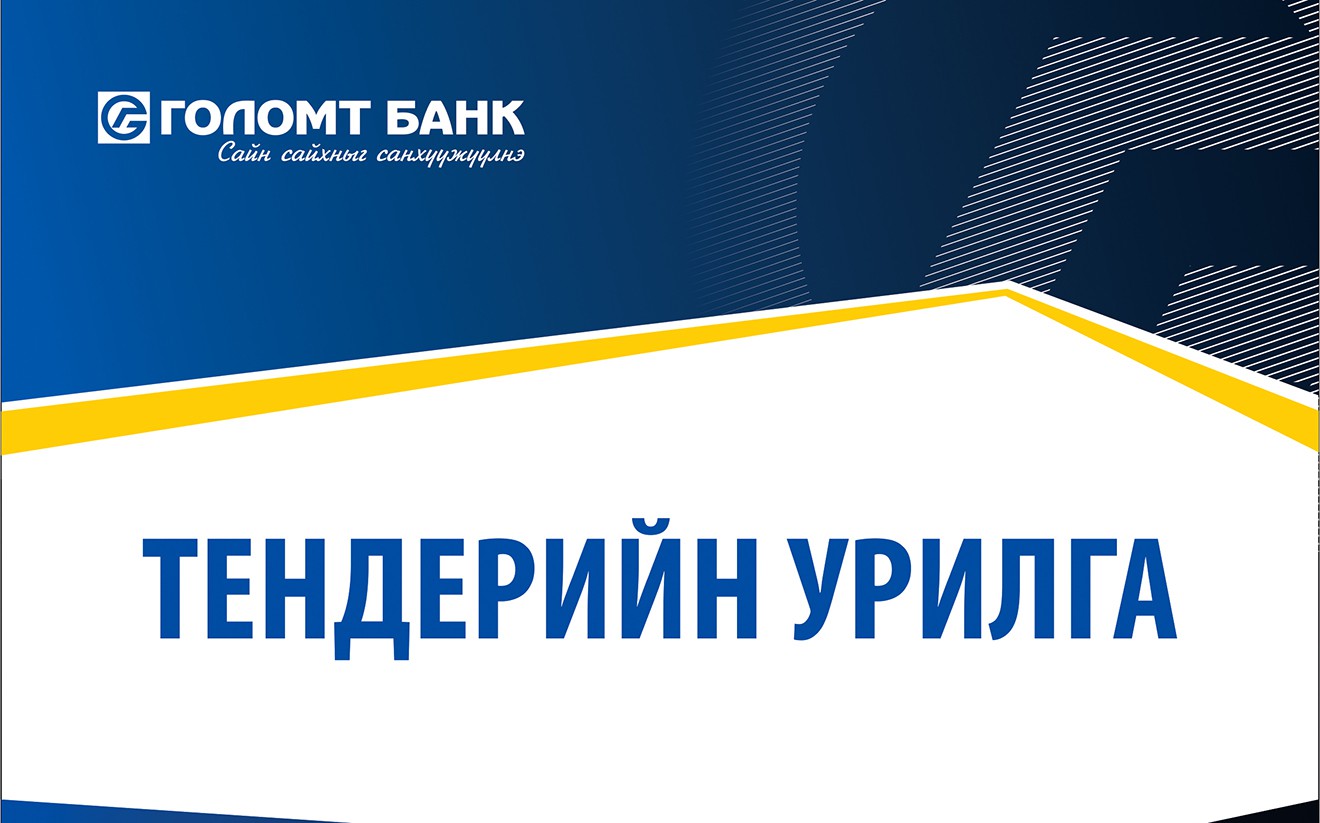 ГОЛОМТ БАНК
Сайн сайхныг санхүүжүүлнэ

ТЕНДЕРИЙН УРИЛГА